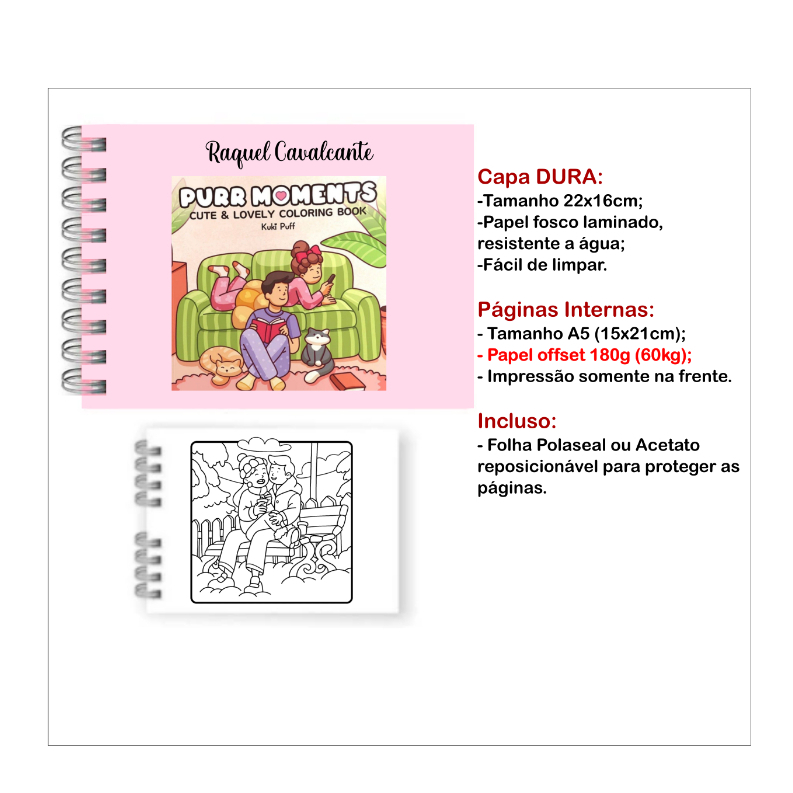 Raquel Cavalcante

PURR MOMENTS
CUTE & LOVELY COLORING BOOK
Kuki Puff

Capa DURA:
-Tamanho 22x16cm;
-Papel fosco laminado, resistente a água;
-Fácil de limpar.

Páginas Internas:
- Tamanho A5 (15x21cm);
- Papel offset 180g (60kg);
- Impressão somente na frente.

Incluso:
- Folha Polaseal ou Acetato reposicionável para proteger as páginas.